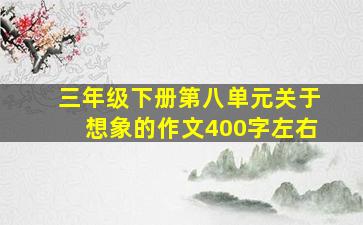 三年级下册第八单元关于想象的作文400字左右